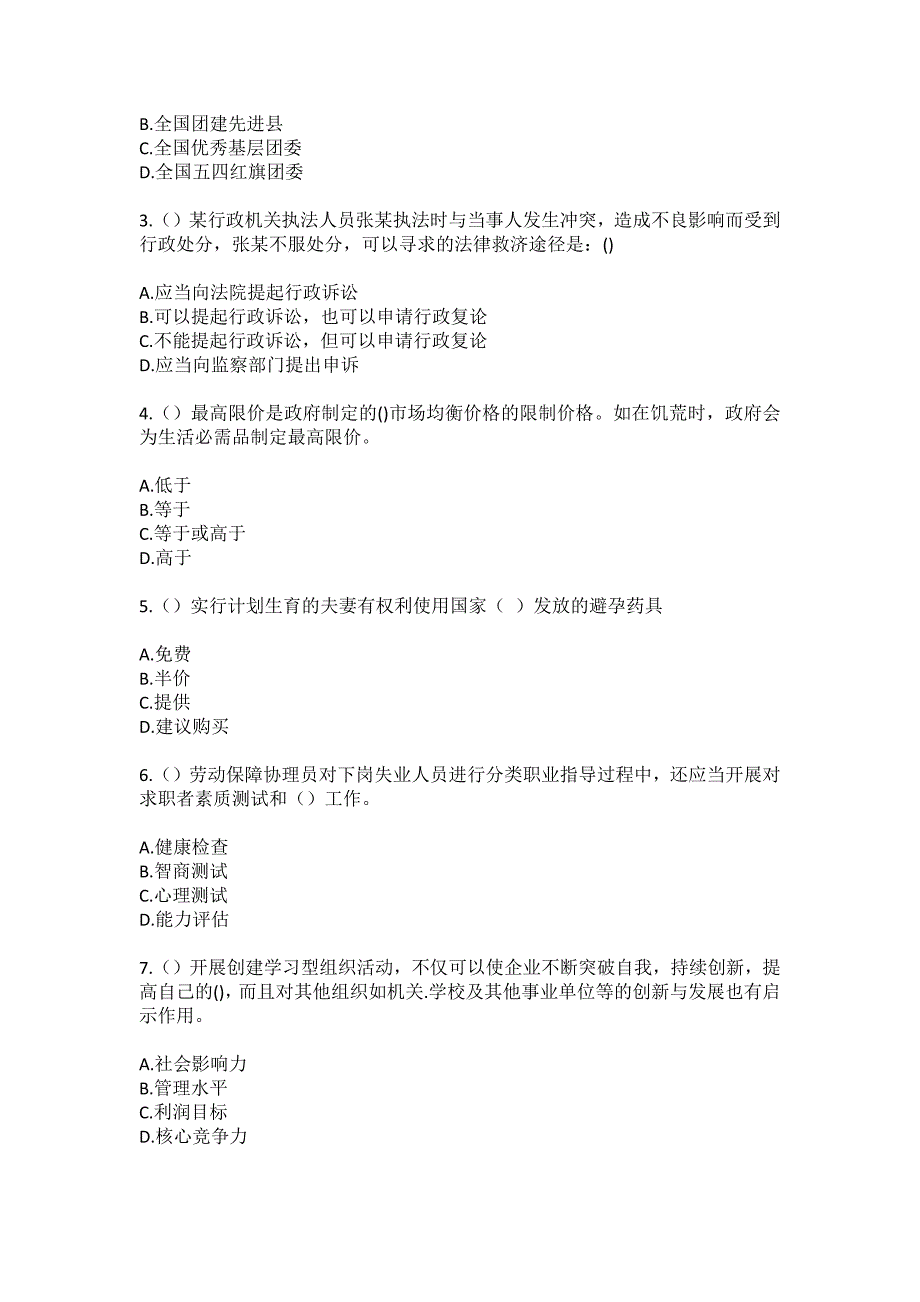 B.全国团建先进县
C.全国优秀基层团委
D.全国五四红旗团委

3.（）某行政机关执法人员张某执法时与当事人发生冲突，造成不良影响而受到行政处分，张某不服处分，可以寻求的法律救济途径是：()

A.应当向法院提起行政诉讼
B.可以提起行政诉讼，也可以申请行政复论
C.不能提起行政诉讼，但可以申请行政复论
D.应当向监察部门提出申诉

4.（）最高限价是政府制定的()市场均衡价格的限制价格。如在饥荒时，政府会为生活必需品制定最高限价。

A.低于
B.等于
C.等于或高于
D.高于

5.（）实行计划生育的夫妻有权利使用国家（ ）发放的避孕药具

A.免费
B.半价
C.提供
D.建议购买

6.（）劳动保障协理员对下岗失业人员进行分类职业指导过程中，还应当开展对求职者素质测试和（）工作。

A.健康检查
B.智商测试
C.心理测试
D.能力评估

7.（）开展创建学习型组织活动，不仅可以使企业不断突破自我，持续创新，提高自己的()，而且对其他组织如机关.学校及其他事业单位等的创新与发展也有启示作用。

A.社会影响力
B.管理水平
C.利润目标
D.核心竞争力